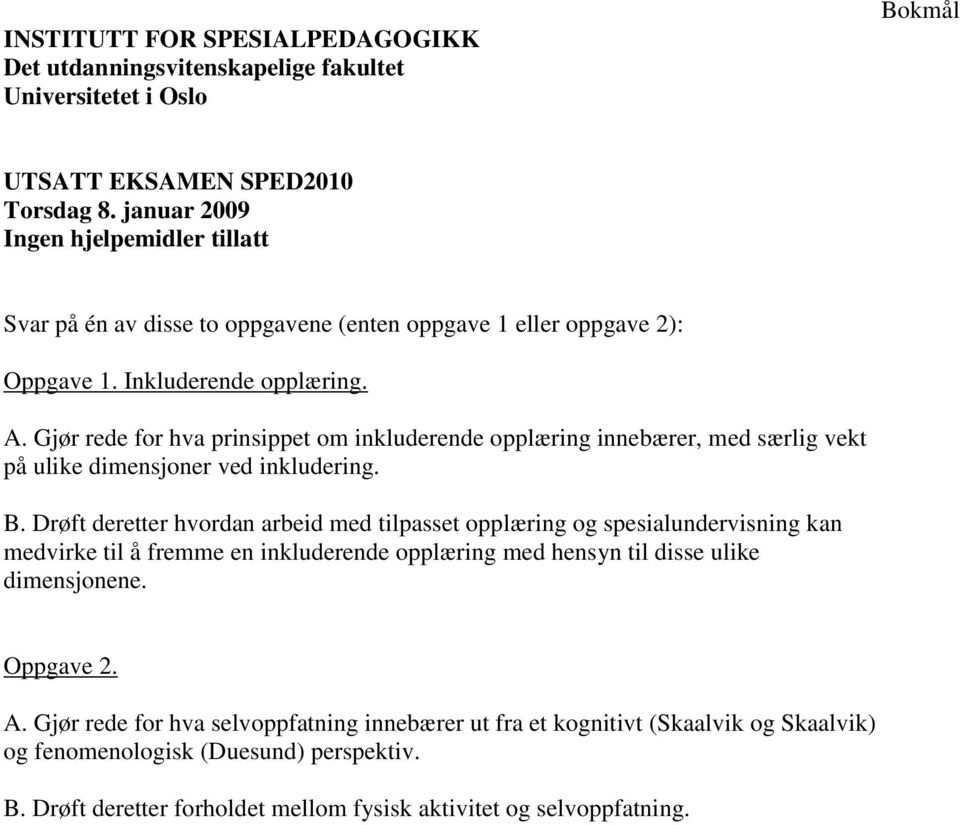 Bokmål

INSTITUTT FOR SPESIALPEDAGOGIKK
Det utdanningsvitenskapelige fakultet
Universitetet i Oslo

UTSATT EKSAMEN SPED2010
Torsdag 8. januar 2009
Ingen hjelpemidler tillatt

Svar på én av disse to oppgavene (enten oppgave 1 eller oppgave 2):

Oppgave 1. Inkluderende opplæring.

A. Gjør rede for hva prinsippet om inkluderende opplæring innebærer, med særlig vekt på ulike dimensjoner ved inkludering.

B. Drøft deretter hvordan arbeid med tilpasset opplæring og spesialundervisning kan medvirke til å fremme en inkluderende opplæring med hensyn til disse ulike dimensjonene.

Oppgave 2.

A. Gjør rede for hva selvoppfatning innebærer ut fra et kognitivt (Skaalvik og Skaalvik) og fenomenologisk (Duesund) perspektiv.

B. Drøft deretter forholdet mellom fysisk aktivitet og selvoppfatning.